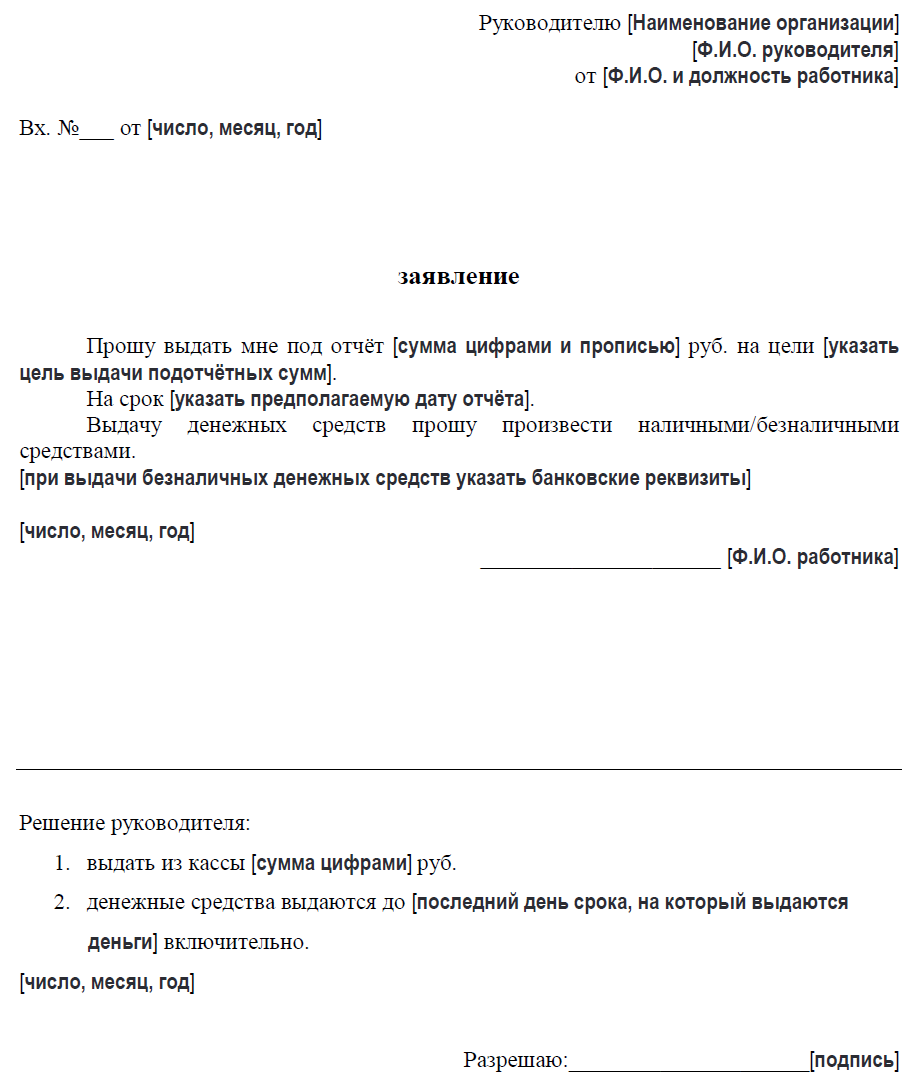 Руководителю [Наименование организации]
[Ф.И.О. руководителя]
от [Ф.И.О. и должность работника]

Вх. №___ от [число, месяц, год]

заявление

Прошу выдать мне под отчёт [сумма цифрами и прописью] руб. на цели [указать цель выдачи подотчётных сумм].

На срок [указать предполагаемую дату отчёта].

Выдачу денежных средств прошу произвести наличными/безналичными средствами.

[при выдачи безналичных денежных средств указать банковские реквизиты]

[число, месяц, год]

______________________ [Ф.И.О. работника]

Решение руководителя:

1. выдать из кассы [сумма цифрами] руб.
2. денежные средства выдаются до [последний день срока, на который выдаются деньги] включительно.

[число, месяц, год]

Разрешаю:______________________[подпись]